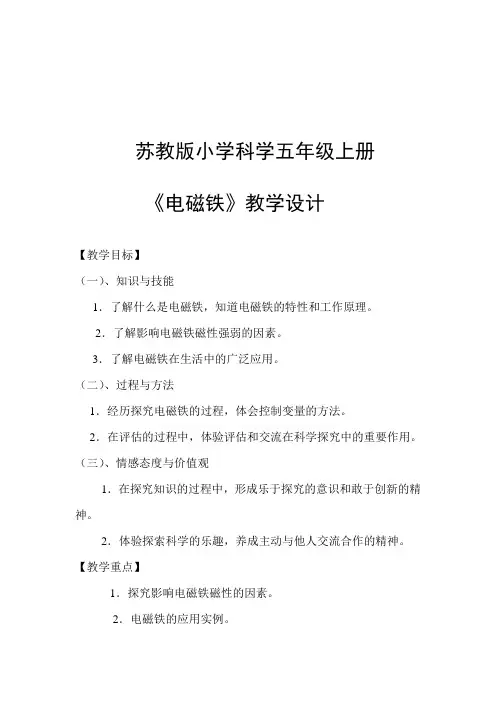 苏教版小学科学五年级上册

《电磁铁》教学设计

【教学目标】

（一）、知识与技能

1．了解什么是电磁铁，知道电磁铁的特性和工作原理。

2．了解影响电磁铁磁性强弱的因素。

3．了解电磁铁在生活中的广泛应用。

（二）、过程与方法

1．经历探究电磁铁的过程，体会控制变量的方法。

2．在评估的过程中，体验评估和交流在科学探究中的重要作用。

（三）、情感态度与价值观

1．在探究知识的过程中，形成乐于探究的意识和敢于创新的精神。

2．体验探索科学的乐趣，养成主动与他人交流合作的精神。

【教学重点】

1．探究影响电磁铁磁性的因素。

2．电磁铁的应用实例。